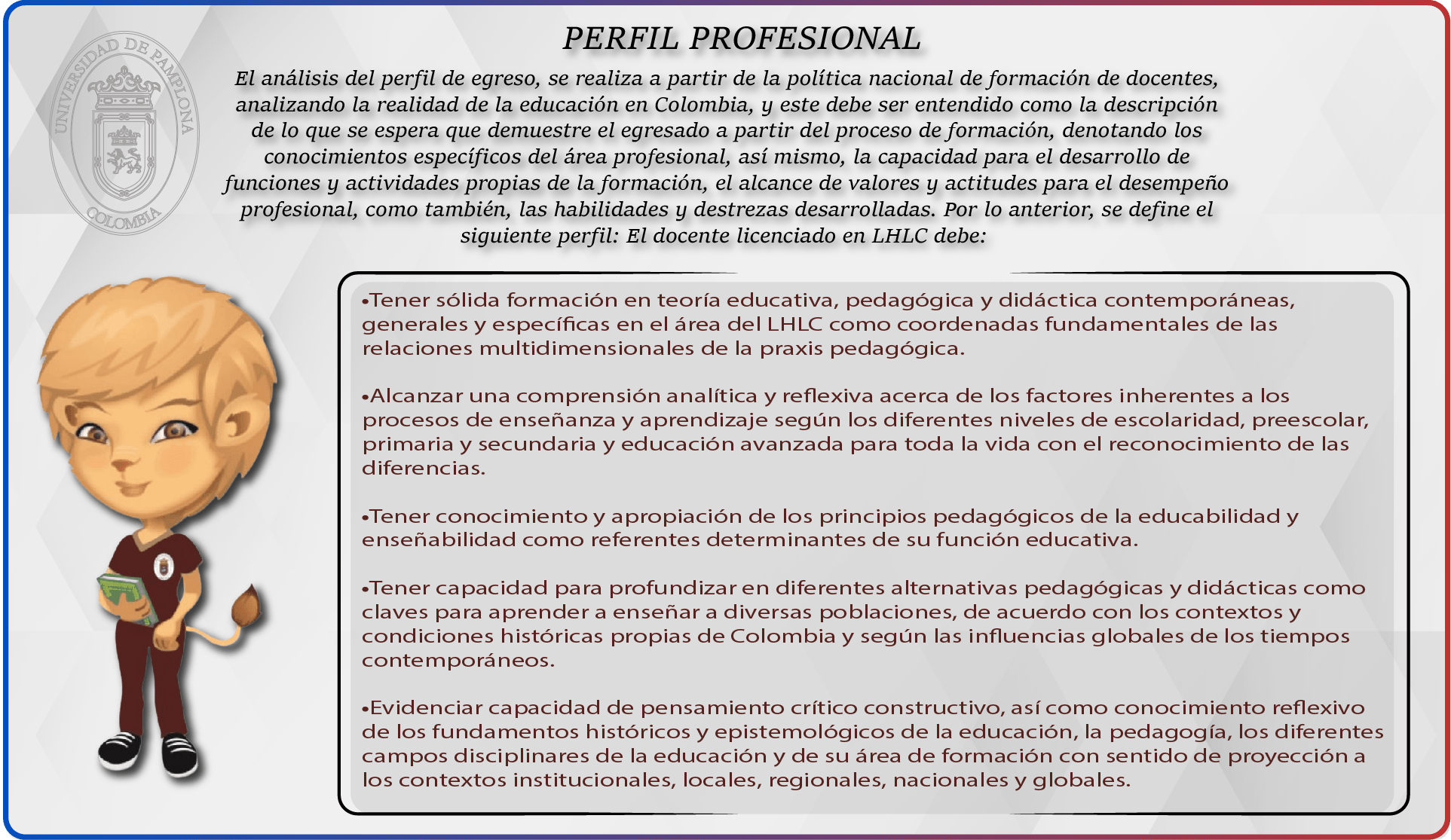 UNIVERSIDAD DE PAMPLONA
COLOMBIA

PERFIL PROFESIONAL

El análisis del perfil de egreso, se realiza a partir de la política nacional de formación de docentes, analizando la realidad de la educación en Colombia, y este debe ser entendido como la descripción de lo que se espera que demuestre el egresado a partir del proceso de formación, denotando los conocimientos específicos del área profesional, así mismo, la capacidad para el desarrollo de funciones y actividades propias de la formación, el alcance de valores y actitudes para el desempeño profesional, como también, las habilidades y destrezas desarrolladas. Por lo anterior, se define el siguiente perfil: El docente licenciado en LHLC debe:

•Tener sólida formación en teoría educativa, pedagógica y didáctica contemporáneas, generales y específicas en el área del LHLC como coordenadas fundamentales de las relaciones multidimensionales de la praxis pedagógica.

•Alcanzar una comprensión analítica y reflexiva acerca de los factores inherentes a los procesos de enseñanza y aprendizaje según los diferentes niveles de escolaridad, preescolar, primaria y secundaria y educación avanzada para toda la vida con el reconocimiento de las diferencias.

•Tener conocimiento y apropiación de los principios pedagógicos de la educabilidad y enseñabilidad como referentes determinantes de su función educativa.

•Tener capacidad para profundizar en diferentes alternativas pedagógicas y didácticas como claves para aprender a enseñar a diversas poblaciones, de acuerdo con los contextos y condiciones históricas propias de Colombia y según las influencias globales de los tiempos contemporáneos.

•Evidenciar capacidad de pensamiento crítico constructivo, así como conocimiento reflexivo de los fundamentos históricos y epistemológicos de la educación, la pedagogía, los diferentes campos disciplinares de la educación y de su área de formación con sentido de proyección a los contextos institucionales, locales, regionales, nacionales y globales.